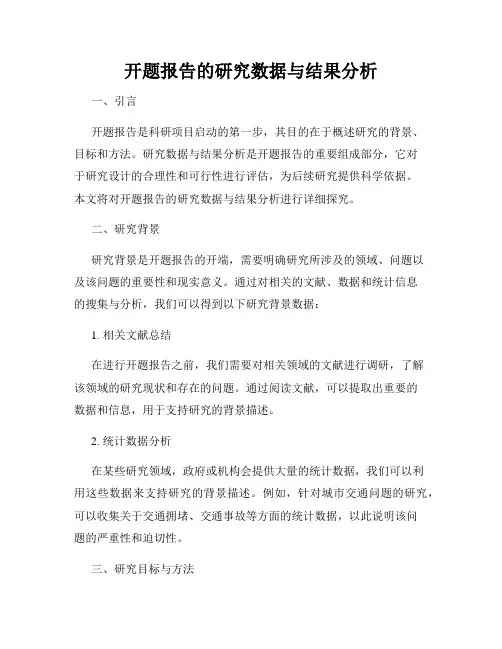 开题报告的研究数据与结果分析

一、引言

开题报告是科研项目启动的第一步，其目的在于概述研究的背景、目标和方法。研究数据与结果分析是开题报告的重要组成部分，它对于研究设计的合理性和可行性进行评估，为后续研究提供科学依据。本文将对开题报告的研究数据与结果分析进行详细探究。

二、研究背景

研究背景是开题报告的开端，需要明确研究所涉及的领域、问题以及该问题的重要性和现实意义。通过对相关的文献、数据和统计信息的搜集与分析，我们可以得到以下研究背景数据：

1. 相关文献总结

在进行开题报告之前，我们需要对相关领域的文献进行调研，了解该领域的研究现状和存在的问题。通过阅读文献，可以提取出重要的数据和信息，用于支持研究的背景描述。

2. 统计数据分析

在某些研究领域，政府或机构会提供大量的统计数据，我们可以利用这些数据来支持研究的背景描述。例如，针对城市交通问题的研究，可以收集关于交通拥堵、交通事故等方面的统计数据，以此说明该问题的严重性和迫切性。

三、研究目标与方法